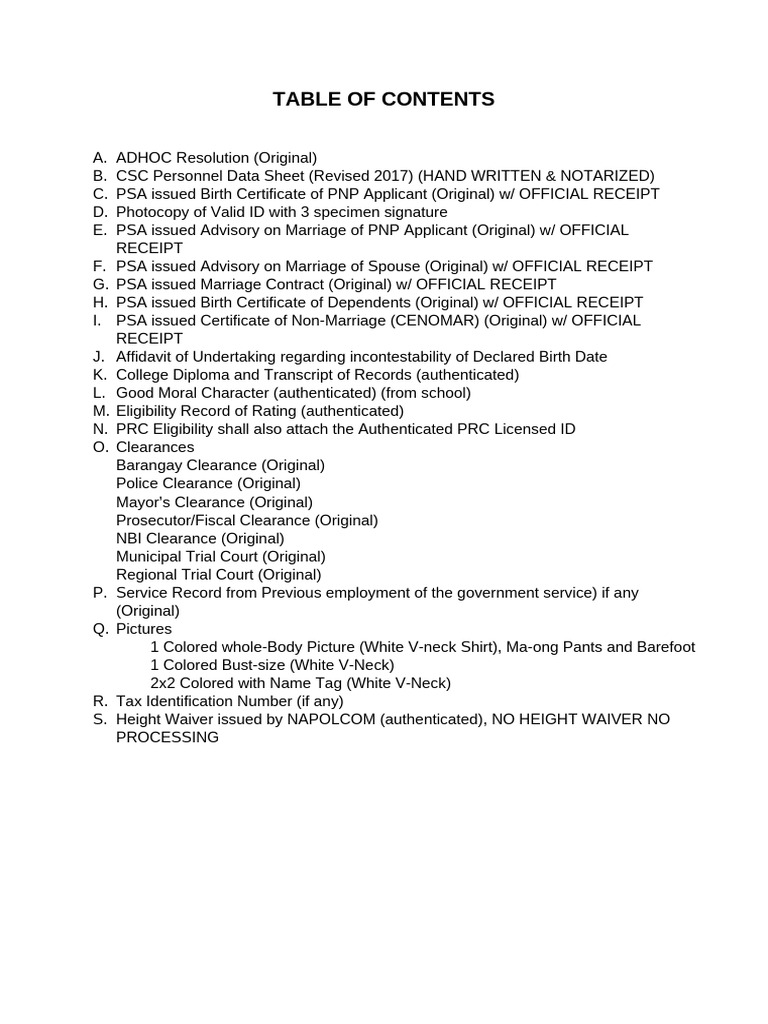 TABLE OF CONTENTS

A. ADHOC Resolution (Original)
B. CSC Personnel Data Sheet (Revised 2017) (HAND WRITTEN & NOTARIZED)
C. PSA issued Birth Certificate of PNP Applicant (Original) w/ OFFICIAL RECEIPT
D. Photocopy of Valid ID with 3 specimen signature
E. PSA issued Advisory on Marriage of PNP Applicant (Original) w/ OFFICIAL RECEIPT
F. PSA issued Advisory on Marriage of Spouse (Original) w/ OFFICIAL RECEIPT
G. PSA issued Marriage Contract (Original) w/ OFFICIAL RECEIPT
H. PSA issued Birth Certificate of Dependents (Original) w/ OFFICIAL RECEIPT
I. PSA issued Certificate of Non-Marriage (CENOMAR) (Original) w/ OFFICIAL RECEIPT
J. Affidavit of Undertaking regarding incontestability of Declared Birth Date
K. College Diploma and Transcript of Records (authenticated)
L. Good Moral Character (authenticated) (from school)
M. Eligibility Record of Rating (authenticated)
N. PRC Eligibility shall also attach the Authenticated PRC Licensed ID
O. Clearances
Barangay Clearance (Original)
Police Clearance (Original)
Mayor's Clearance (Original)
Prosecutor/Fiscal Clearance (Original)
NBI Clearance (Original)
Municipal Trial Court (Original)
Regional Trial Court (Original)
P. Service Record from Previous employment of the government service) if any (Original)
Q. Pictures
1 Colored whole-Body Picture (White V-neck Shirt), Ma-ong Pants and Barefoot
1 Colored Bust-size (White V-Neck)
2x2 Colored with Name Tag (White V-Neck)
R. Tax Identification Number (if any)
S. Height Waiver issued by NAPOLCOM (authenticated), NO HEIGHT WAIVER NO PROCESSING